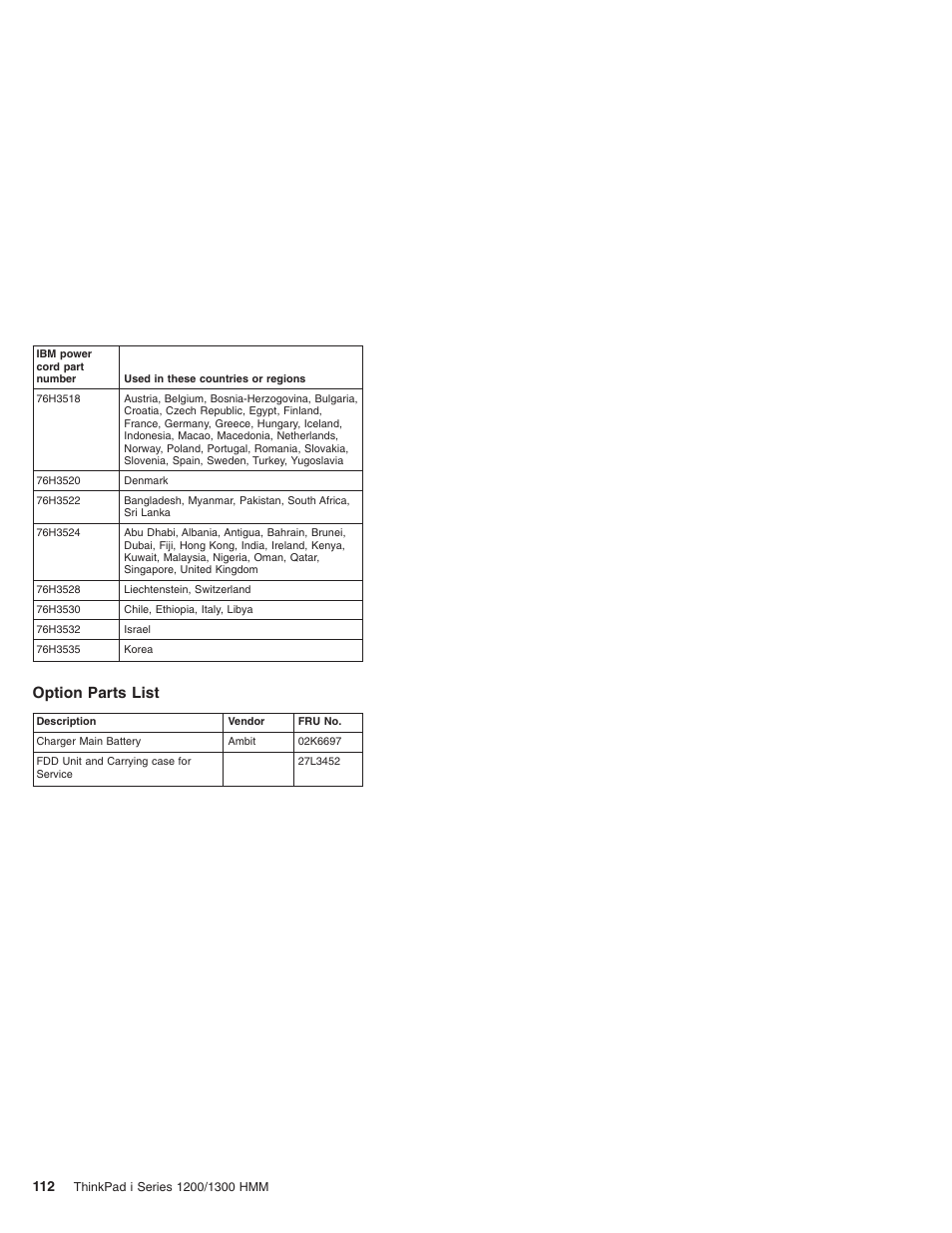 | IBM power cord part number | Used in these countries or regions |
|---|---|
| 76H3518 | Austria, Belgium, Bosnia-Herzogovina, Bulgaria, Croatia, Czech Republic, Egypt, Finland, France, Germany, Greece, Hungary, Iceland, Indonesia, Macao, Macedonia, Netherlands, Norway, Poland, Portugal, Romania, Slovakia, Slovenia, Spain, Sweden, Turkey, Yugoslavia |
| 76H3520 | Denmark |
| 76H3522 | Bangladesh, Myanmar, Pakistan, South Africa, Sri Lanka |
| 76H3524 | Abu Dhabi, Albania, Antigua, Bahrain, Brunei, Dubai, Fiji, Hong Kong, India, Ireland, Kenya, Kuwait, Malaysia, Nigeria, Oman, Qatar, Singapore, United Kingdom |
| 76H3528 | Liechtenstein, Switzerland |
| 76H3530 | Chile, Ethiopia, Italy, Libya |
| 76H3532 | Israel |
| 76H3535 | Korea |

Option Parts List

| Description | Vendor | FRU No. |
|---|---|---|
| Charger Main Battery | Ambit | 02K6697 |
| FDD Unit and Carrying case for Service | | 27L3452 |

112 ThinkPad i Series 1200/1300 HMM